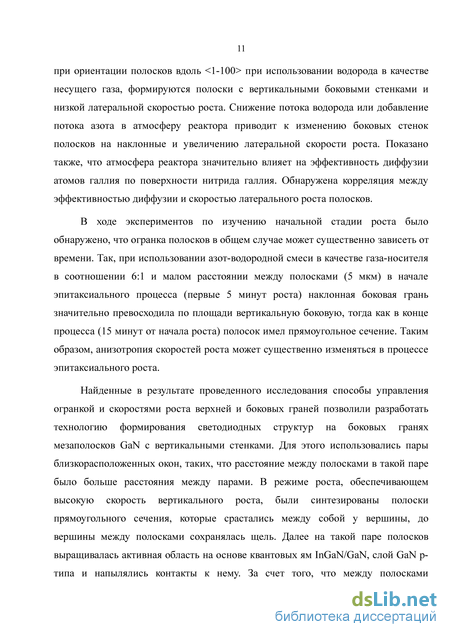 11

при ориентации полосков вдоль <1-100> при использовании водорода в качестве несущего газа, формируются полоски с вертикальными боковыми стенками и низкой латеральной скоростью роста. Снижение потока водорода или добавление потока азота в атмосферу реактора приводит к изменению боковых стенок полосков на наклонные и увеличению латеральной скорости роста. Показано также, что атмосфера реактора значительно влияет на эффективность диффузии атомов галлия по поверхности нитрида галлия. Обнаружена корреляция между эффективностью диффузии и скоростью латерального роста полосков.

В ходе экспериментов по изучению начальной стадии роста было обнаружено, что огранка полосков в общем случае может существенно зависеть от времени. Так, при использовании азот-водородной смеси в качестве газа-носителя в соотношении 6:1 и малом расстоянии между полосками (5 мкм) в начале эпитаксиального процесса (первые 5 минут роста) наклонная боковая грань значительно превосходила по площади вертикальную боковую, тогда как в конце процесса (15 минут от начала роста) полосок имел прямоугольное сечение. Таким образом, анизотропия скоростей роста может существенно изменяться в процессе эпитаксиального роста.

Найденные в результате проведенного исследования способы управления огранкой и скоростями роста верхней и боковых граней позволили разработать технологию формирования светодиодных структур на боковых гранях мезаполосков GaN с вертикальными стенками. Для этого использовались пары близкорасположенных окон, таких, что расстояние между полосками в такой паре было больше расстояния между парами. В режиме роста, обеспечивающем высокую скорость вертикального роста, были синтезированы полоски прямоугольного сечения, которые срастались между собой у вершины, до вершины между полосками сохранялась щель. Далее на такой паре полосков выращивалась активная область на основе квантовых ям InGaN/GaN, слой GaN p-типа и напылялись контакты к нему. За счет того, что между полосками

dsLib.net
библиотека диссертаций